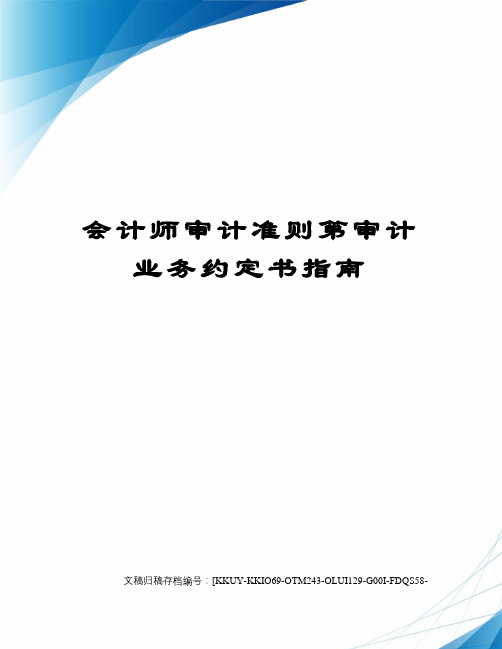 会计师审计准则第审计业务约定书指南

文稿归稿存档编号：[KKUY-KKIO69-OTM243-OLUI129-G00I-FDQS58-